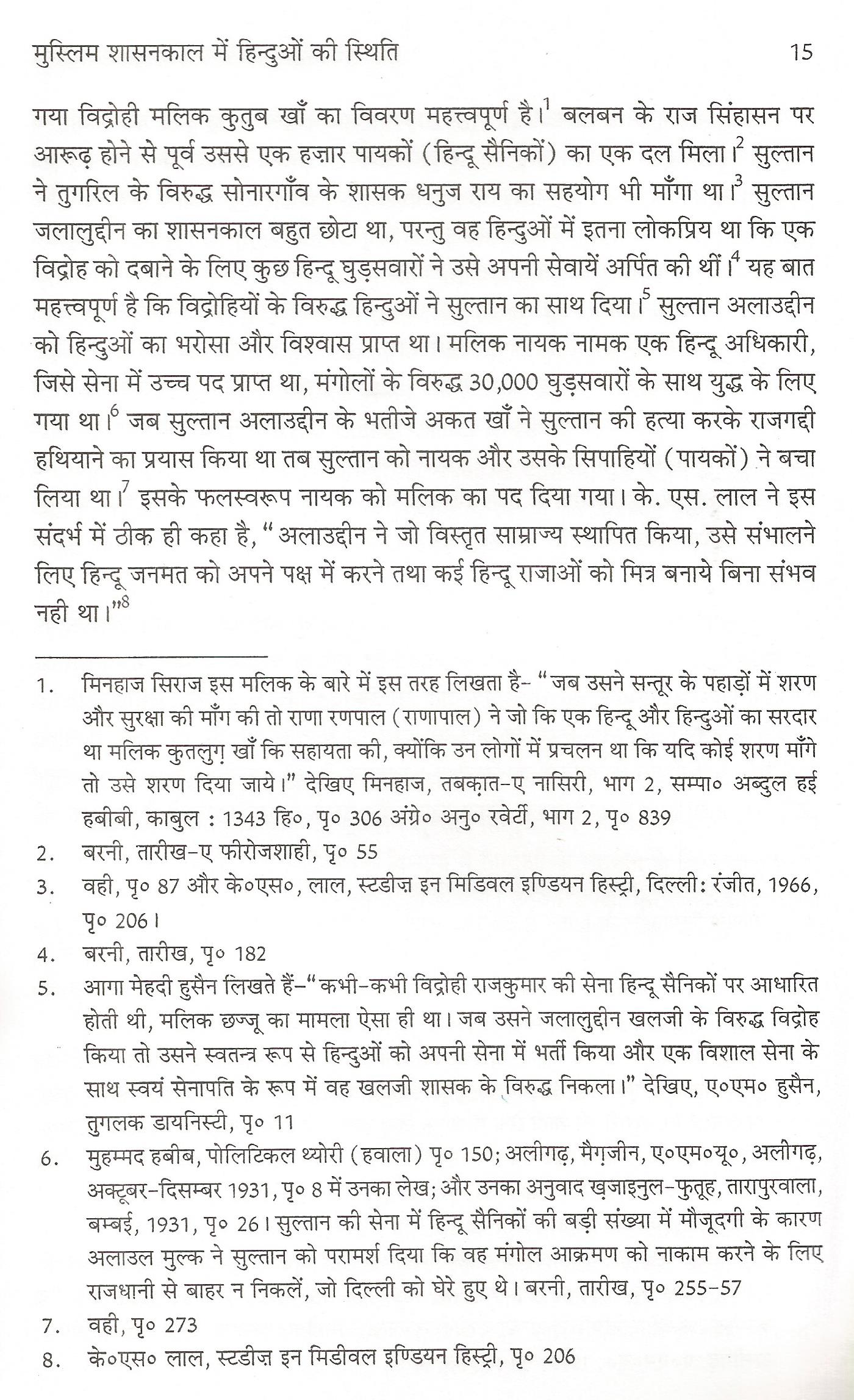 मुस्लिम शासनकाल में हिन्दुओं की स्थिति 15

गया विद्रोही मलिक कुतुब खाँ का विवरण महत्त्वपूर्ण है।$^1$ बलबन के राज सिंहासन पर आरूढ़ होने से पूर्व उससे एक हज़ार पायकों (हिन्दू सैनिकों) का एक दल मिला।$^2$ सुल्तान ने तुगरिल के विरुद्ध सोनारगाँव के शासक धनुज राय का सहयोग भी माँगा था।$^3$ सुल्तान जलालुद्दीन का शासनकाल बहुत छोटा था, परन्तु वह हिन्दुओं में इतना लोकप्रिय था कि एक विद्रोह को दबाने के लिए कुछ हिन्दू घुड़सवारों ने उसे अपनी सेवायें अर्पित की थीं।$^4$ यह बात महत्त्वपूर्ण है कि विद्रोहियों के विरुद्ध हिन्दुओं ने सुल्तान का साथ दिया।$^5$ सुल्तान अलाउद्दीन को हिन्दुओं का भरोसा और विश्वास प्राप्त था। मलिक नायक नामक एक हिन्दू अधिकारी, जिसे सेना में उच्च पद प्राप्त था, मंगोलों के विरुद्ध 30,000 घुड़सवारों के साथ युद्ध के लिए गया था।$^6$ जब सुल्तान अलाउद्दीन के भतीजे अकत खाँ ने सुल्तान की हत्या करके राजगद्दी हथियाने का प्रयास किया था तब सुल्तान को नायक और उसके सिपाहियों (पायकों) ने बचा लिया था।$^7$ इसके फलस्वरूप नायक को मलिक का पद दिया गया। के. एस. लाल ने इस संदर्भ में ठीक ही कहा है, "अलाउद्दीन ने जो विस्तृत साम्राज्य स्थापित किया, उसे संभालने लिए हिन्दू जनमत को अपने पक्ष में करने तथा कई हिन्दू राजाओं को मित्र बनाये बिना संभव नही था।"$^8$

1. मिनहाज सिराज इस मलिक के बारे में इस तरह लिखता है- "जब उसने सन्तूर के पहाड़ों में शरण और सुरक्षा की माँग की तो राणा रणपाल (राणापाल) ने जो कि एक हिन्दू और हिन्दुओं का सरदार था मलिक कुतलुग़ खाँ कि सहायता की, क्योंकि उन लोगों में प्रचलन था कि यदि कोई शरण माँगे तो उसे शरण दिया जाये।" देखिए मिनहाज, तबक़ात-ए नासिरी, भाग 2, सम्पा० अब्दुल हई हबीबी, काबुल : 1343 हि०, पृ० 306 अंग्रे० अनु० रवेर्टी, भाग 2, पृ० 839
2. बरनी, तारीख-ए फीरोजशाही, पृ० 55
3. वही, पृ० 87 और के०एस०, लाल, स्टडीज़ इन मिडिवल इण्डियन हिस्ट्री, दिल्ली: रंजीत, 1966, पृ० 206।
4. बरनी, तारीख, पृ० 182
5. आगा मेहदी हुसैन लिखते हैं-"कभी-कभी विद्रोही राजकुमार की सेना हिन्दू सैनिकों पर आधारित होती थी, मलिक छज्जू का मामला ऐसा ही था। जब उसने जलालुद्दीन खलजी के विरुद्ध विद्रोह किया तो उसने स्वतन्त्र रूप से हिन्दुओं को अपनी सेना में भर्ती किया और एक विशाल सेना के साथ स्वयं सेनापति के रूप में वह खलजी शासक के विरुद्ध निकला।" देखिए, ए०एम० हुसैन, तुगलक डायनिस्टी, पृ० 11
6. मुहम्मद हबीब, पोलिटिकल थ्योरी (हवाला) पृ० 150; अलीगढ़, मैग़जीन, ए०एम०यू०, अलीगढ़, अक्टूबर-दिसम्बर 1931, पृ० 8 में उनका लेख; और उनका अनुवाद ख़जाइनुल-फुतूह, तारापुरवाला, बम्बई, 1931, पृ० 26। सुल्तान की सेना में हिन्दू सैनिकों की बड़ी संख्या में मौजूदगी के कारण अलाउल मुल्क ने सुल्तान को परामर्श दिया कि वह मंगोल आक्रमण को नाकाम करने के लिए राजधानी से बाहर न निकलें, जो दिल्ली को घेरे हुए थे। बरनी, तारीख, पृ० 255-57
7. वही, पृ० 273
8. के०एस० लाल, स्टडीज़ इन मिडीवल इण्डियन हिस्ट्री, पृ० 206